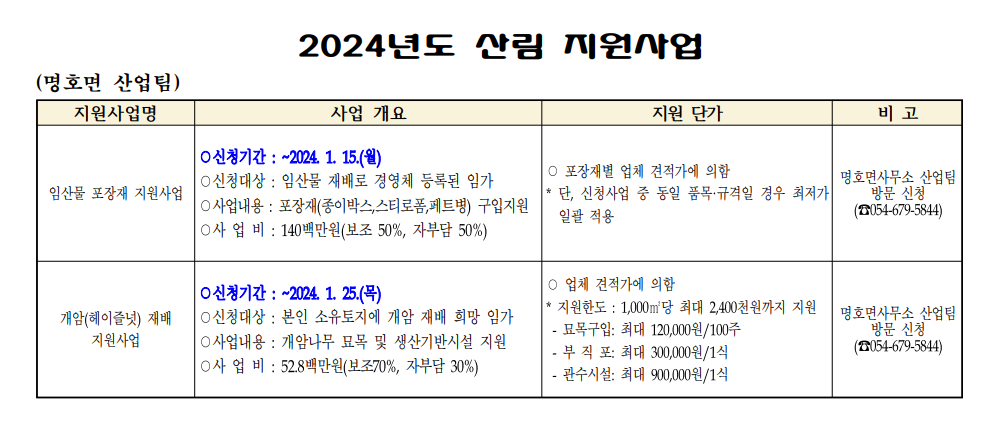 2024년도 산림 지원사업

(명호면 산업팀)

| 지원사업명 | 사업 개요 | 지원 단가 | 비 고 |
|---|---|---|---|
| 임산물 포장재 지원사업 | ○신청기간 : ~2024. 1. 15.(월) ○신청대상 : 임산물 재배로 경영체 등록된 임가 ○사업내용 : 포장재(종이박스,스티로폼,페트병) 구입지원 ○사 업 비 : 140백만원(보조 50%, 자부담 50%) | ○ 포장재별 업체 견적가에 의함 * 단, 신청사업 중 동일 품목·규격일 경우 최저가 일괄 적용 | 명호면사무소 산업팀 방문 신청 (☎054-679-5844) |
| 개암(헤이즐넛) 재배 지원사업 | ○신청기간 : ~2024. 1. 25.(목) ○신청대상 : 본인 소유토지에 개암 재배 희망 임가 ○사업내용 : 개암나무 묘목 및 생산기반시설 지원 ○사 업 비 : 52.8백만원(보조70%, 자부담 30%) | ○ 업체 견적가에 의함 * 지원한도 : 1,000㎡당 최대 2,400천원까지 지원 - 묘목구입: 최대 120,000원/100주 - 부 직 포: 최대 300,000원/1식 - 관수시설: 최대 900,000원/1식 | 명호면사무소 산업팀 방문 신청 (☎054-679-5844) |